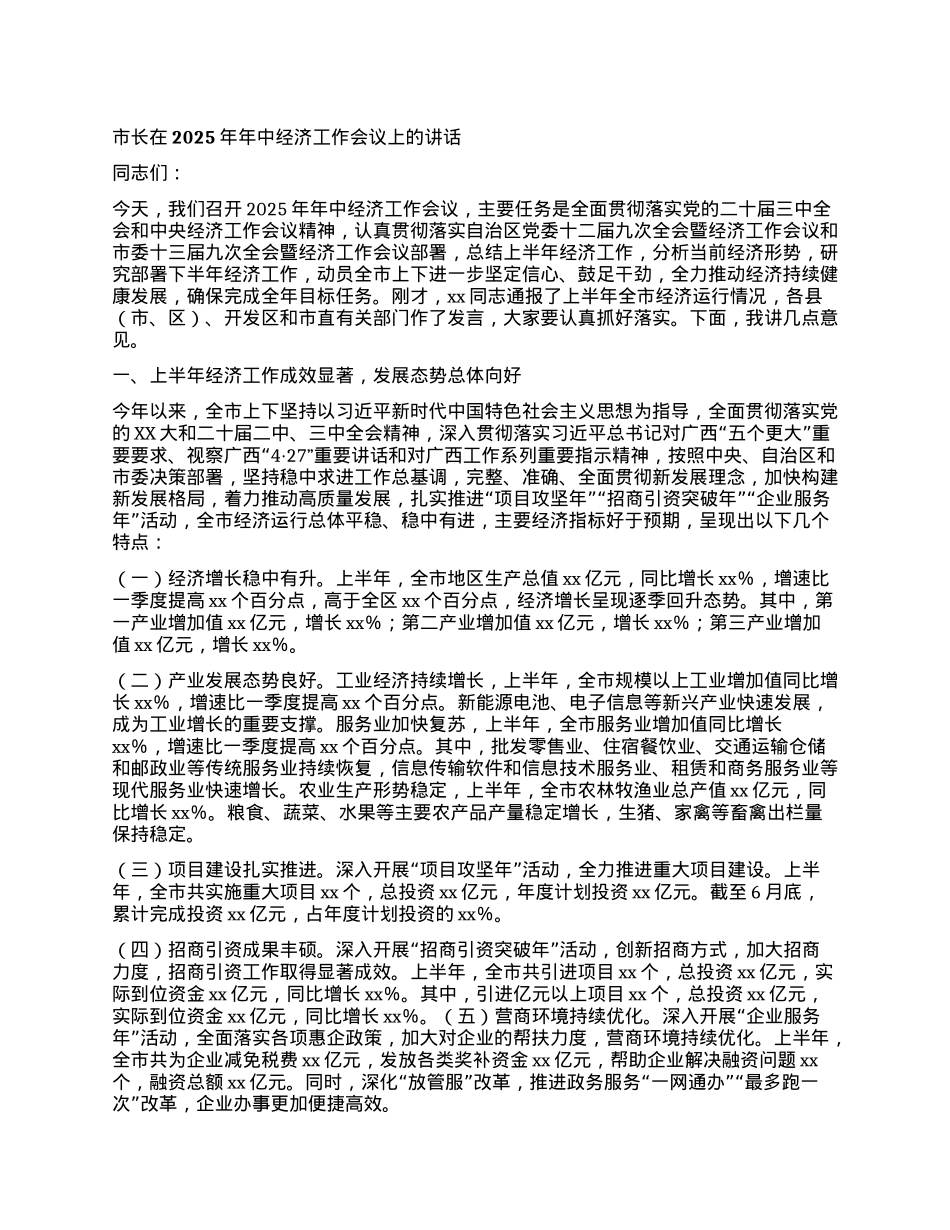 市长在 2025 年年中经济工作会议上的讲话

同志们：

今天，我们召开 2025 年年中经济工作会议，主要任务是全面贯彻落实党的二十届三中全会和中央经济工作会议精神，认真贯彻落实自治区党委十二届九次全会暨经济工作会议和市委十三届九次全会暨经济工作会议部署，总结上半年经济工作，分析当前经济形势，研究部署下半年经济工作，动员全市上下进一步坚定信心、鼓足干劲，全力推动经济持续健康发展，确保完成全年目标任务。刚才，xx 同志通报了上半年全市经济运行情况，各县（市、区）、开发区和市直有关部门作了发言，大家要认真抓好落实。下面，我讲几点意见。

一、上半年经济工作成效显著，发展态势总体向好

今年以来，全市上下坚持以习近平新时代中国特色社会主义思想为指导，全面贯彻落实党的 XX 大和二十届二中、三中全会精神，深入贯彻落实习近平总书记对广西“五个更大”重要要求、视察广西“4·27”重要讲话和对广西工作系列重要指示精神，按照中央、自治区和市委决策部署，坚持稳中求进工作总基调，完整、准确、全面贯彻新发展理念，加快构建新发展格局，着力推动高质量发展，扎实推进“项目攻坚年”“招商引资突破年”“企业服务年”活动，全市经济运行总体平稳、稳中有进，主要经济指标好于预期，呈现出以下几个特点：

（一）经济增长稳中有升。上半年，全市地区生产总值 xx 亿元，同比增长 xx%，增速比一季度提高 xx 个百分点，高于全区 xx 个百分点，经济增长呈现逐季回升态势。其中，第一产业增加值 xx 亿元，增长 xx%；第二产业增加值 xx 亿元，增长 xx%；第三产业增加值 xx 亿元，增长 xx%。

（二）产业发展态势良好。工业经济持续增长，上半年，全市规模以上工业增加值同比增长 xx%，增速比一季度提高 xx 个百分点。新能源电池、电子信息等新兴产业快速发展，成为工业增长的重要支撑。服务业加快复苏，上半年，全市服务业增加值同比增长 xx%，增速比一季度提高 xx 个百分点。其中，批发零售业、住宿餐饮业、交通运输仓储和邮政业等传统服务业持续恢复，信息传输软件和信息技术服务业、租赁和商务服务业等现代服务业快速增长。农业生产形势稳定，上半年，全市农林牧渔业总产值 xx 亿元，同比增长 xx%。粮食、蔬菜、水果等主要农产品产量稳定增长，生猪、家禽等畜禽出栏量保持稳定。

（三）项目建设扎实推进。深入开展“项目攻坚年”活动，全力推进重大项目建设。上半年，全市共实施重大项目 xx 个，总投资 xx 亿元，年度计划投资 xx 亿元。截至 6 月底，累计完成投资 xx 亿元，占年度计划投资的 xx%。

（四）招商引资成果丰硕。深入开展“招商引资突破年”活动，创新招商方式，加大招商力度，招商引资工作取得显著成效。上半年，全市共引进项目 xx 个，总投资 xx 亿元，实际到位资金 xx 亿元，同比增长 xx%。其中，引进亿元以上项目 xx 个，总投资 xx 亿元，实际到位资金 xx 亿元，同比增长 xx%。（五）营商环境持续优化。深入开展“企业服务年”活动，全面落实各项惠企政策，加大对企业的帮扶力度，营商环境持续优化。上半年，全市共为企业减免税费 xx 亿元，发放各类奖补资金 xx 亿元，帮助企业解决融资问题 xx 个，融资总额 xx 亿元。同时，深化“放管服”改革，推进政务服务“一网通办”“最多跑一次”改革，企业办事更加便捷高效。